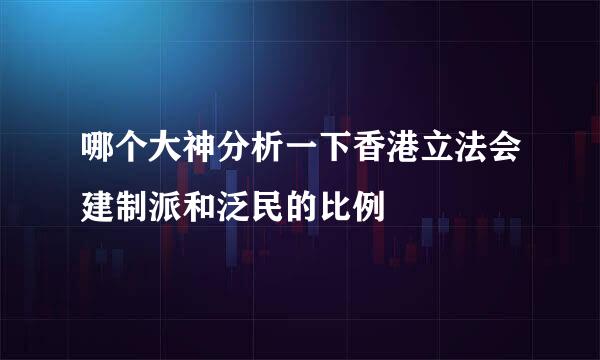 哪个大神分析一下香港立法会建制派和泛民的比例